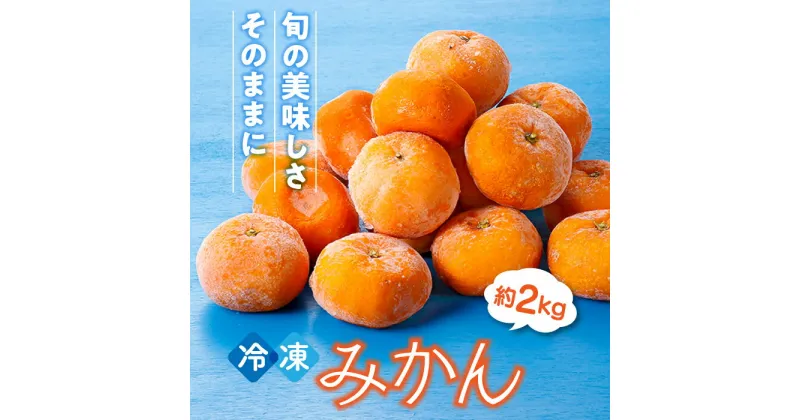 旬の美味しさ
そのままに

約2kg

冷凍 みかん